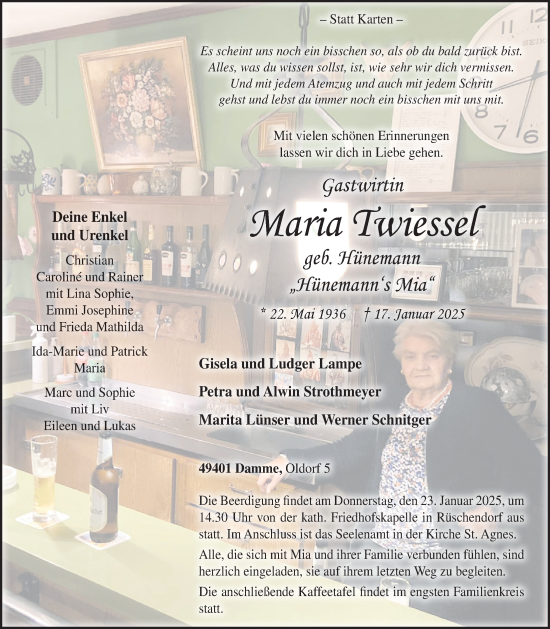 – Statt Karten –

Es scheint uns noch ein bisschen so, als ob du bald zurück bist.
Alles, was du wissen sollst, ist, wie sehr wir dich vermissen.
Und mit jedem Atemzug und auch mit jedem Schritt
gehst und lebst du immer noch ein bisschen mit uns mit.

Mit vielen schönen Erinnerungen
lassen wir dich in Liebe gehen.

Gastwirtin

Maria Twiessel

geb. Hünemann

„Hünemann's Mia“

* 22. Mai 1936 † 17. Januar 2025

Deine Enkel
und Urenkel

Christian
Caroliné und Rainer
mit Lina Sophie,
Emmi Josephine
und Frieda Mathilda

Ida-Marie und Patrick
Maria

Marc und Sophie
mit Liv
Eileen und Lukas

Gisela und Ludger Lampe

Petra und Alwin Strothmeyer

Marita Lünser und Werner Schnitger

49401 Damme, Oldorf 5

Die Beerdigung findet am Donnerstag, den 23. Januar 2025, um 14.30 Uhr von der kath. Friedhofskapelle in Rüschendorf aus statt. Im Anschluss ist das Seelenamt in der Kirche St. Agnes.

Alle, die sich mit Mia und ihrer Familie verbunden fühlen, sind herzlich eingeladen, sie auf ihrem letzten Weg zu begleiten.

Die anschließende Kaffeetafel findet im engsten Familienkreis statt.